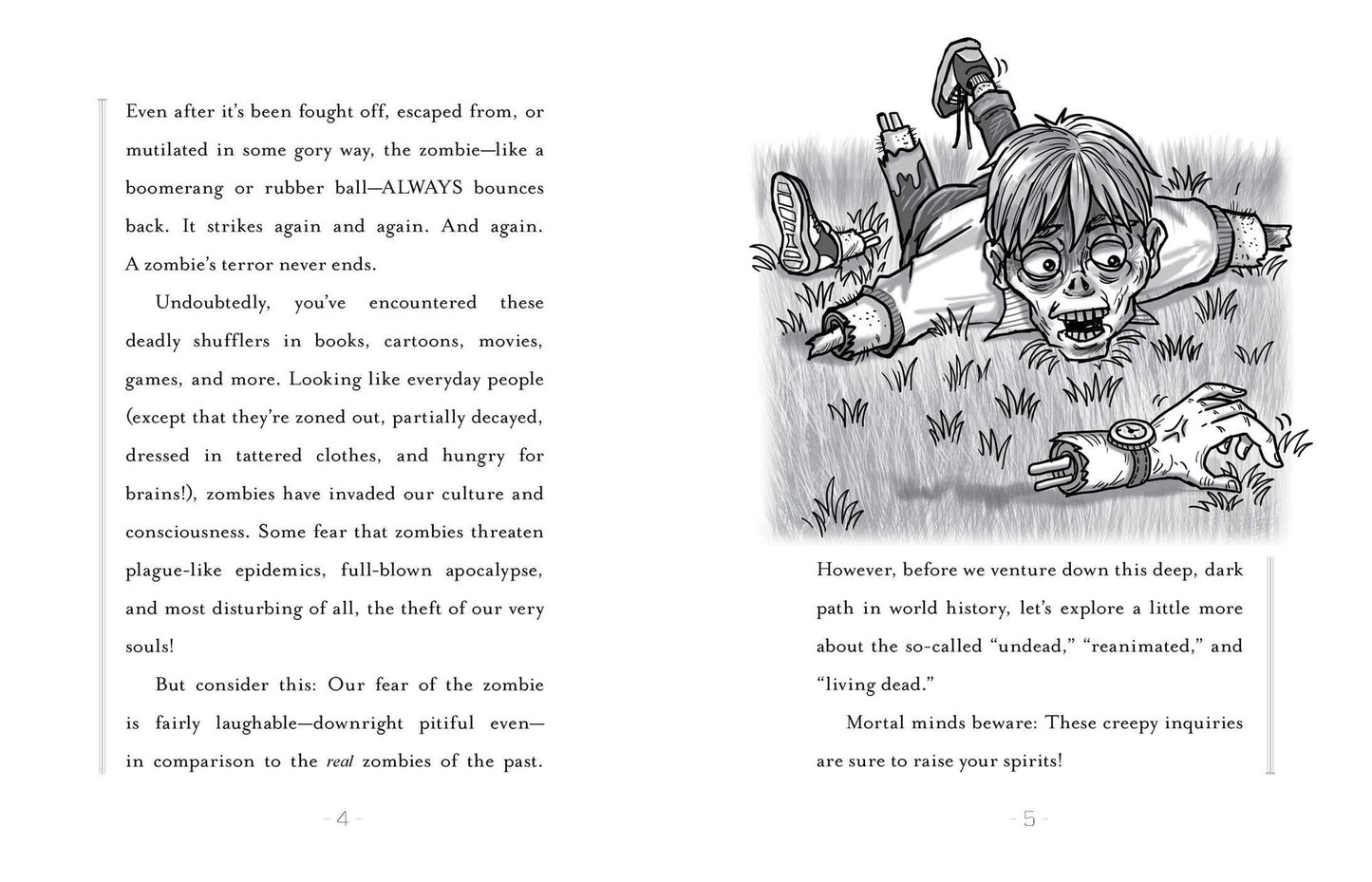 Even after it's been fought off, escaped from, or mutilated in some gory way, the zombie—like a boomerang or rubber ball—ALWAYS bounces back. It strikes again and again. And again. A zombie's terror never ends.

Undoubtedly, you've encountered these deadly shufflers in books, cartoons, movies, games, and more. Looking like everyday people (except that they're zoned out, partially decayed, dressed in tattered clothes, and hungry for brains!), zombies have invaded our culture and consciousness. Some fear that zombies threaten plague-like epidemics, full-blown apocalypse, and most disturbing of all, the theft of our very souls!

But consider this: Our fear of the zombie is fairly laughable—downright pitiful even—in comparison to the real zombies of the past.

- 4 -

However, before we venture down this deep, dark path in world history, let's explore a little more about the so-called "undead," "reanimated," and "living dead."

Mortal minds beware: These creepy inquiries are sure to raise your spirits!

- 5 -